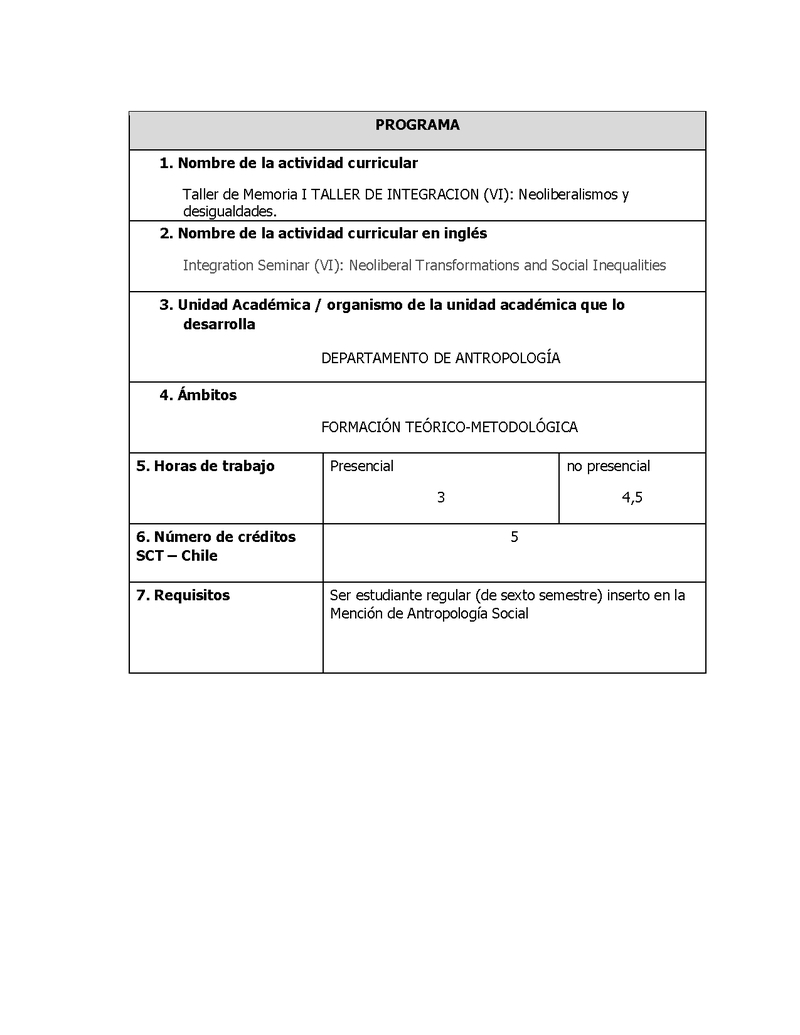 PROGRAMA

1. Nombre de la actividad curricular

Taller de Memoria I TALLER DE INTEGRACION (VI): Neoliberalismos y desigualdades.

2. Nombre de la actividad curricular en inglés

Integration Seminar (VI): Neoliberal Transformations and Social Inequalities

3. Unidad Académica / organismo de la unidad académica que lo desarrolla

DEPARTAMENTO DE ANTROPOLOGÍA

4. Ámbitos

FORMACIÓN TEÓRICO-METODOLÓGICA

| 5. Horas de trabajo | Presencial 3 | no presencial 4,5 |
|---|---|---|
| 6. Número de créditos SCT – Chile | 5 | |
| 7. Requisitos | Ser estudiante regular (de sexto semestre) inserto en la Mención de Antropología Social | |